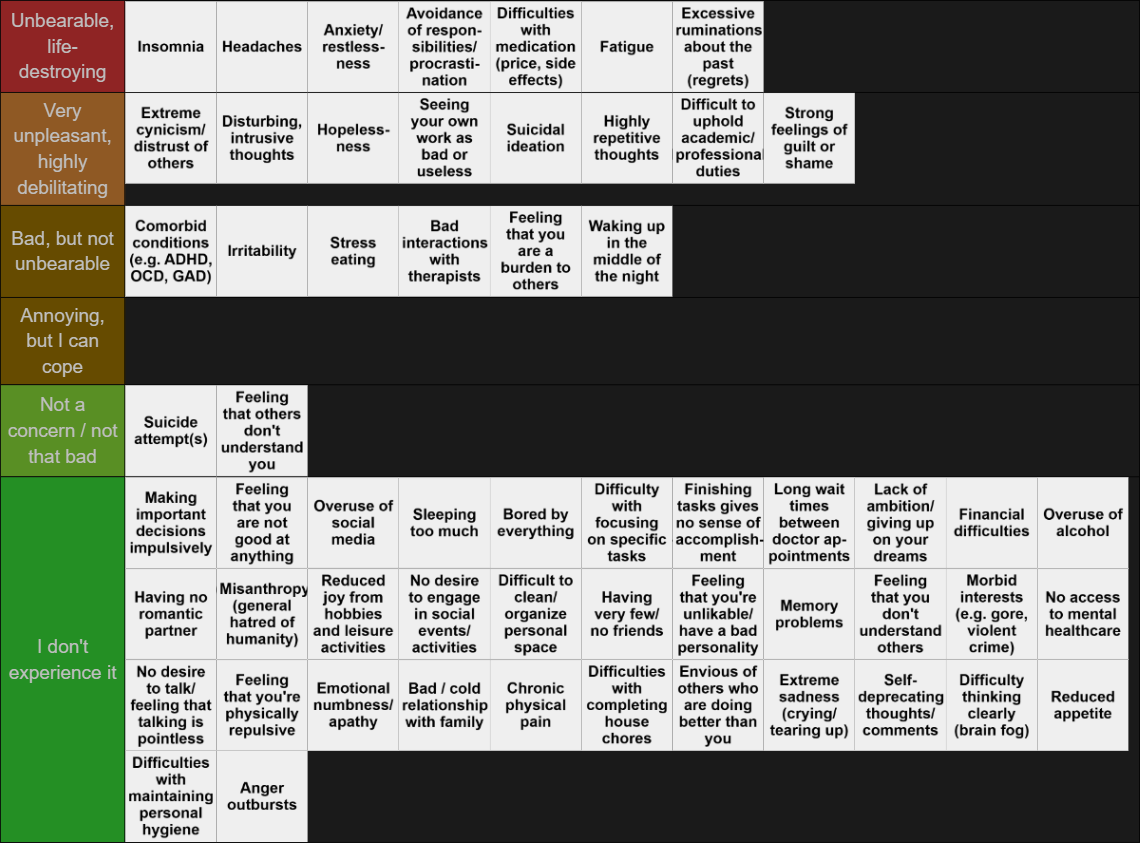 Unbearable, life-destroying
Insomnia
Headaches
Anxiety/ restlessness
Avoidance of responsibilities/ procrastination
Difficulties with medication (price, side effects)
Fatigue
Excessive ruminations about the past (regrets)

Very unpleasant, highly debilitating
Extreme cynicism/ distrust of others
Disturbing, intrusive thoughts
Hopelessness
Seeing your own work as bad or useless
Suicidal ideation
Highly repetitive thoughts
Difficult to uphold academic/ professional duties
Strong feelings of guilt or shame

Bad, but not unbearable
Comorbid conditions (e.g. ADHD, OCD, GAD)
Irritability
Stress eating
Bad interactions with therapists
Feeling that you are a burden to others
Waking up in the middle of the night

Annoying, but I can cope

Not a concern / not that bad
Suicide attempt(s)
Feeling that others don't understand you

I don't experience it
Making important decisions impulsively
Feeling that you are not good at anything
Overuse of social media
Sleeping too much
Bored by everything
Difficulty with focusing on specific tasks
Finishing tasks gives no sense of accomplishment
Long wait times between doctor appointments
Lack of ambition/ giving up on your dreams
Financial difficulties
Overuse of alcohol
Having no romantic partner
Misanthropy (general hatred of humanity)
Reduced joy from hobbies and leisure activities
No desire to engage in social events/ activities
Difficult to clean/ organize personal space
Having very few/ no friends
Feeling that you're unlikable/ have a bad personality
Memory problems
Feeling that you don't understand others
Morbid interests (e.g. gore, violent crime)
No access to mental healthcare
No desire to talk/ feeling that talking is pointless
Feeling that you're physically repulsive
Emotional numbness/ apathy
Bad / cold relationship with family
Chronic physical pain
Difficulties with completing house chores
Envious of others who are doing better than you
Extreme sadness (crying/ tearing up)
Self-deprecating thoughts/ comments
Difficulty thinking clearly (brain fog)
Reduced appetite
Difficulties with maintaining personal hygiene
Anger outbursts